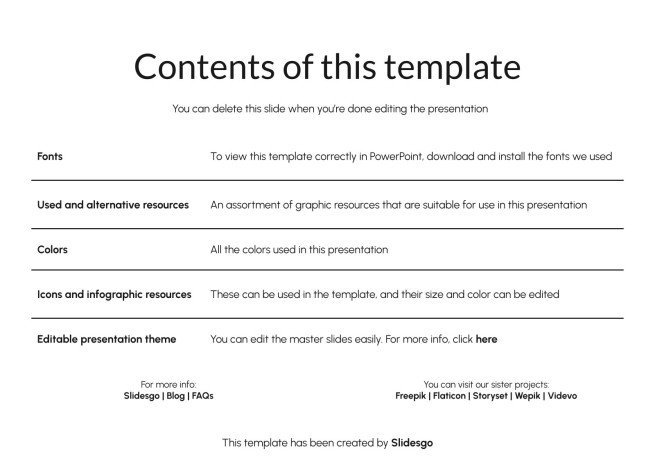 Contents of this template

You can delete this slide when you're done editing the presentation

| Fonts | To view this template correctly in PowerPoint, download and install the fonts we used |
|---|---|
| Used and alternative resources | An assortment of graphic resources that are suitable for use in this presentation |
| Colors | All the colors used in this presentation |
| Icons and infographic resources | These can be used in the template, and their size and color can be edited |
| Editable presentation theme | You can edit the master slides easily. For more info, click here |

For more info:
Slidesgo | Blog | FAQs

You can visit our sister projects:
Freepik | Flaticon | Storyset | Wepik | Videvo

This template has been created by Slidesgo